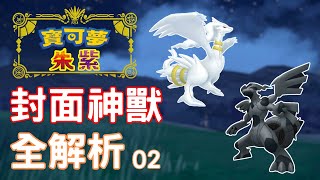 寶可夢
朱紫

封面神獸
全解析 02